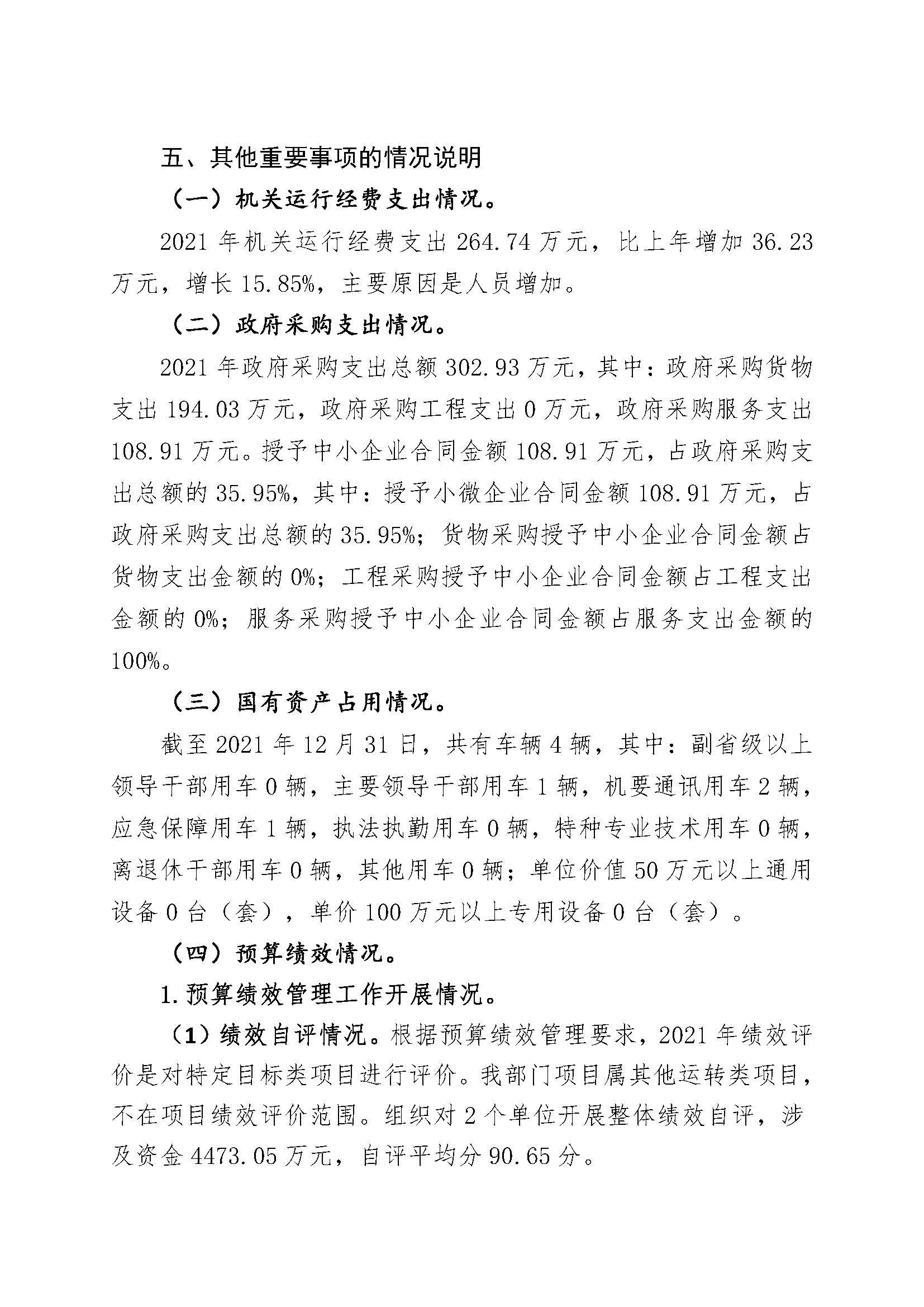 五、其他重要事项的情况说明

（一）机关运行经费支出情况。

2021 年机关运行经费支出 264.74 万元，比上年增加 36.23 万元，增长 15.85%，主要原因是人员增加。

（二）政府采购支出情况。

2021 年政府采购支出总额 302.93 万元，其中：政府采购货物支出 194.03 万元，政府采购工程支出 0 万元，政府采购服务支出 108.91 万元。授予中小企业合同金额 108.91 万元，占政府采购支出总额的 35.95%，其中：授予小微企业合同金额 108.91 万元，占政府采购支出总额的 35.95%；货物采购授予中小企业合同金额占货物支出金额的 0%；工程采购授予中小企业合同金额占工程支出金额的 0%；服务采购授予中小企业合同金额占服务支出金额的 100%。

（三）国有资产占用情况。

截至 2021 年 12 月 31 日，共有车辆 4 辆，其中：副省级以上领导干部用车 0 辆，主要领导干部用车 1 辆，机要通讯用车 2 辆，应急保障用车 1 辆，执法执勤用车 0 辆，特种专业技术用车 0 辆，离退休干部用车 0 辆，其他用车 0 辆；单位价值 50 万元以上通用设备 0 台（套），单价 100 万元以上专用设备 0 台（套）。

（四）预算绩效情况。

1.预算绩效管理工作开展情况。

（1）绩效自评情况。根据预算绩效管理要求，2021 年绩效评价是对特定目标类项目进行评价。我部门项目属其他运转类项目，不在项目绩效评价范围。组织对 2 个单位开展整体绩效自评，涉及资金 4473.05 万元，自评平均分 90.65 分。